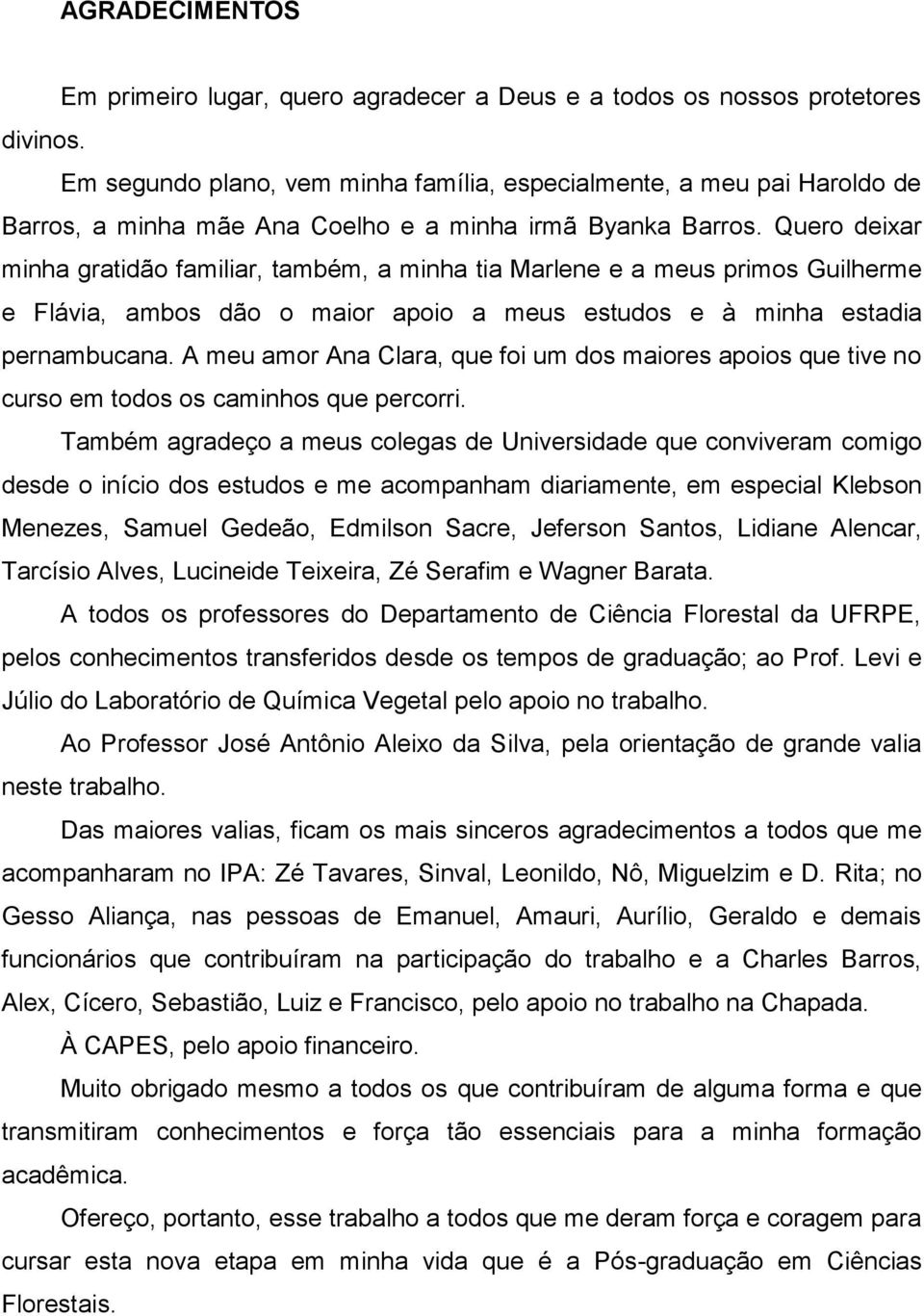 AGRADECIMENTOS

Em primeiro lugar, quero agradecer a Deus e a todos os nossos protetores divinos.

Em segundo plano, vem minha família, especialmente, a meu pai Haroldo de Barros, a minha mãe Ana Coelho e a minha irmã Byanka Barros. Quero deixar minha gratidão familiar, também, a minha tia Marlene e a meus primos Guilherme e Flávia, ambos dão o maior apoio a meus estudos e à minha estadia pernambucana. A meu amor Ana Clara, que foi um dos maiores apoios que tive no curso em todos os caminhos que percorri.

Também agradeço a meus colegas de Universidade que conviveram comigo desde o início dos estudos e me acompanham diariamente, em especial Klebson Menezes, Samuel Gedeão, Edmilson Sacre, Jeferson Santos, Lidiane Alencar, Tarcísio Alves, Lucineide Teixeira, Zé Serafim e Wagner Barata.

A todos os professores do Departamento de Ciência Florestal da UFRPE, pelos conhecimentos transferidos desde os tempos de graduação; ao Prof. Levi e Júlio do Laboratório de Química Vegetal pelo apoio no trabalho.

Ao Professor José Antônio Aleixo da Silva, pela orientação de grande valia neste trabalho.

Das maiores valias, ficam os mais sinceros agradecimentos a todos que me acompanharam no IPA: Zé Tavares, Sinval, Leonildo, Nô, Miguelzim e D. Rita; no Gesso Aliança, nas pessoas de Emanuel, Amauri, Aurílio, Geraldo e demais funcionários que contribuíram na participação do trabalho e a Charles Barros, Alex, Cícero, Sebastião, Luiz e Francisco, pelo apoio no trabalho na Chapada.

À CAPES, pelo apoio financeiro.

Muito obrigado mesmo a todos os que contribuíram de alguma forma e que transmitiram conhecimentos e força tão essenciais para a minha formação acadêmica.

Ofereço, portanto, esse trabalho a todos que me deram força e coragem para cursar esta nova etapa em minha vida que é a Pós-graduação em Ciências Florestais.